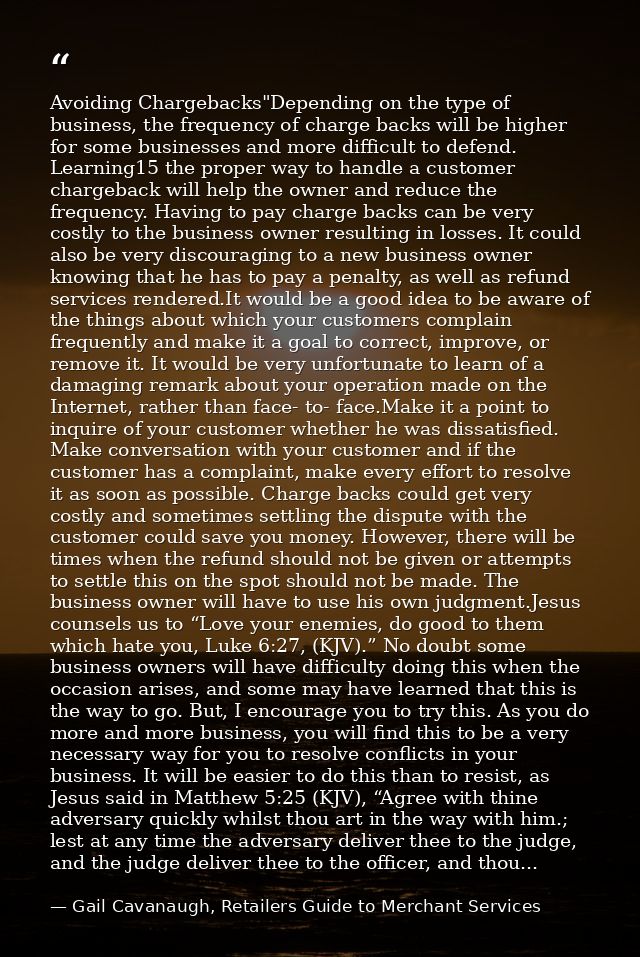 "

Avoiding Chargebacks"Depending on the type of business, the frequency of charge backs will be higher for some businesses and more difficult to defend. Learning15 the proper way to handle a customer chargeback will help the owner and reduce the frequency. Having to pay charge backs can be very costly to the business owner resulting in losses. It could also be very discouraging to a new business owner knowing that he has to pay a penalty, as well as refund services rendered.It would be a good idea to be aware of the things about which your customers complain frequently and make it a goal to correct, improve, or remove it. It would be very unfortunate to learn of a damaging remark about your operation made on the Internet, rather than face- to- face.Make it a point to inquire of your customer whether he was dissatisfied. Make conversation with your customer and if the customer has a complaint, make every effort to resolve it as soon as possible. Charge backs could get very costly and sometimes settling the dispute with the customer could save you money. However, there will be times when the refund should not be given or attempts to settle this on the spot should not be made. The business owner will have to use his own judgment.Jesus counsels us to "Love your enemies, do good to them which hate you, Luke 6:27, (KJV)." No doubt some business owners will have difficulty doing this when the occasion arises, and some may have learned that this is the way to go. But, I encourage you to try this. As you do more and more business, you will find this to be a very necessary way for you to resolve conflicts in your business. It will be easier to do this than to resist, as Jesus said in Matthew 5:25 (KJV), "Agree with thine adversary quickly whilst thou art in the way with him.; lest at any time the adversary deliver thee to the judge, and the judge deliver thee to the officer, and thou...

— Gail Cavanaugh, Retailers Guide to Merchant Services